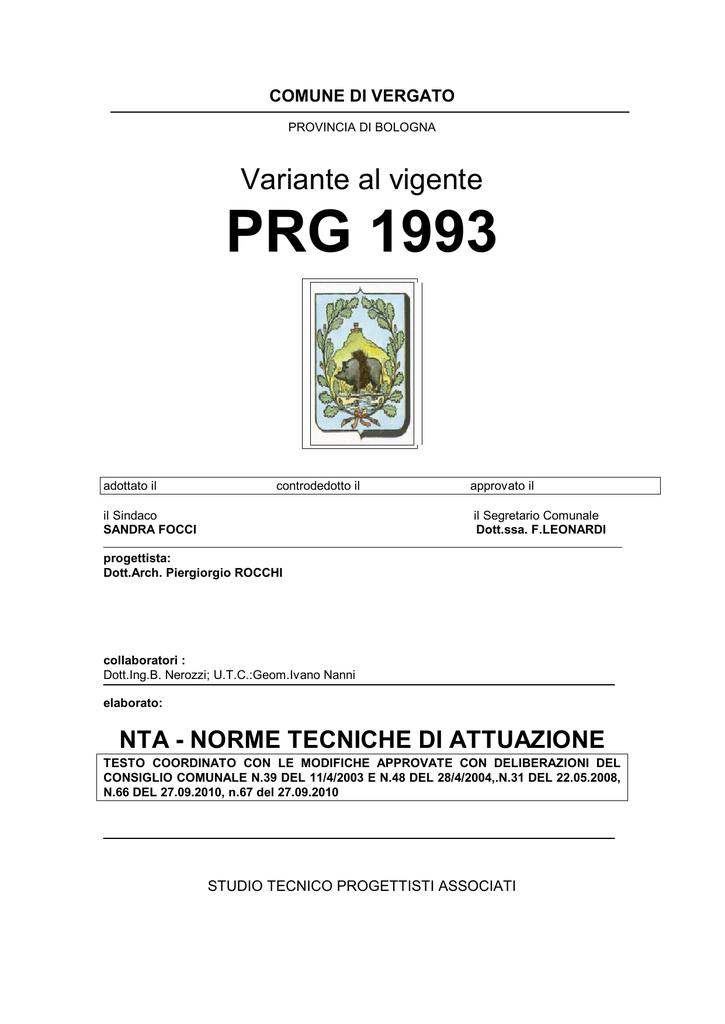 COMUNE DI VERGATO

PROVINCIA DI BOLOGNA

Variante al vigente

PRG 1993

| adottato il | controdedotto il | approvato il |
|---|---|---|

il Sindaco
SANDRA FOCCI

il Segretario Comunale
Dott.ssa. F.LEONARDI

progettista:
Dott.Arch. Piergiorgio ROCCHI

collaboratori :
Dott.Ing.B. Nerozzi; U.T.C.:Geom.Ivano Nanni

elaborato:

NTA - NORME TECNICHE DI ATTUAZIONE

TESTO COORDINATO CON LE MODIFICHE APPROVATE CON DELIBERAZIONI DEL CONSIGLIO COMUNALE N.39 DEL 11/4/2003 E N.48 DEL 28/4/2004,.N.31 DEL 22.05.2008, N.66 DEL 27.09.2010, n.67 del 27.09.2010

STUDIO TECNICO PROGETTISTI ASSOCIATI